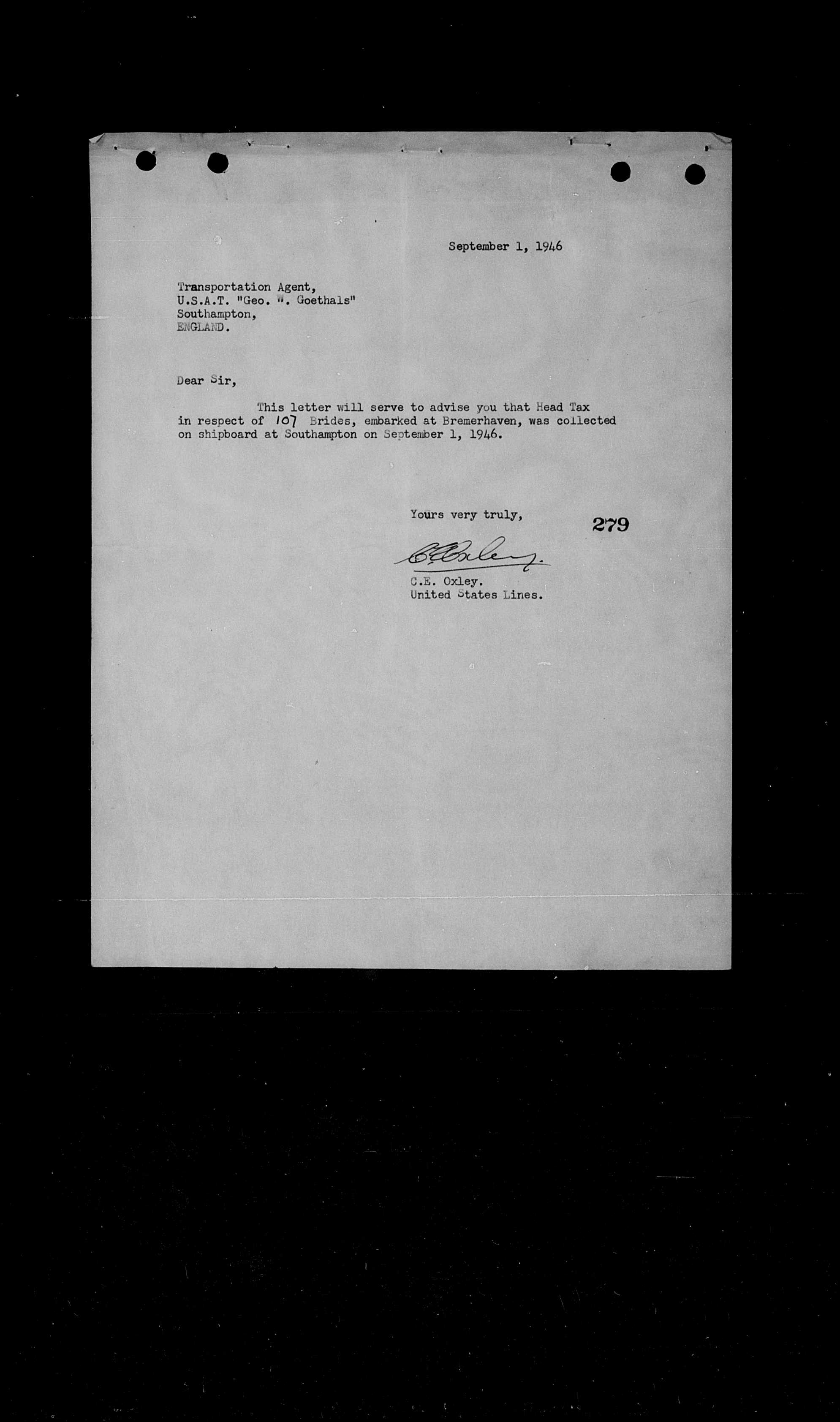 September 1, 1946

Transportation Agent,
U.S.A.T. "Geo. W. Goethals"
Southampton,
ENGLAND.

Dear Sir,

This letter will serve to advise you that Head Tax in respect of 107 Brides, embarked at Bremerhaven, was collected on shipboard at Southampton on September 1, 1946.

Yours very truly,

279

C.E. Oxley

C.E. Oxley.
United States Lines.